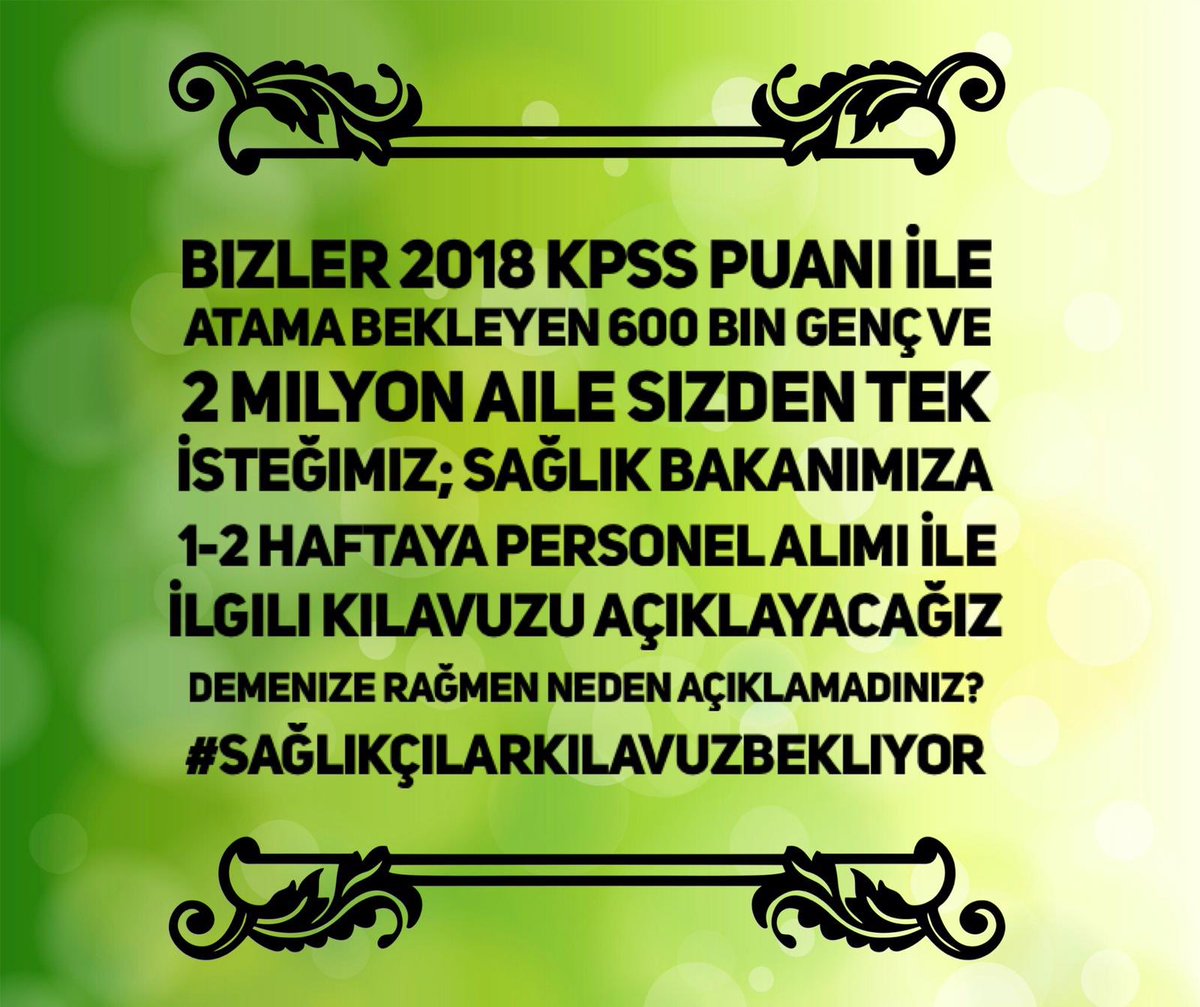 BIZLER 2018 KPSS PUANI İLE ATAMA BEKLEYEN 600 BIN GENÇ VE 2 MILYON AILE SIZDEN TEK İSTEĞIMIZ; SAĞLIK BAKANIMIZA 1-2 HAFTAYA PERSONEL ALIMI İLE İLGILI KILAVUZU AÇIKLAYACAĞIZ DEMENIZE RAĞMEN NEDEN AÇIKLAMADINIZ? #SAĞLIKÇILARKILAVUZBEKLIYOR